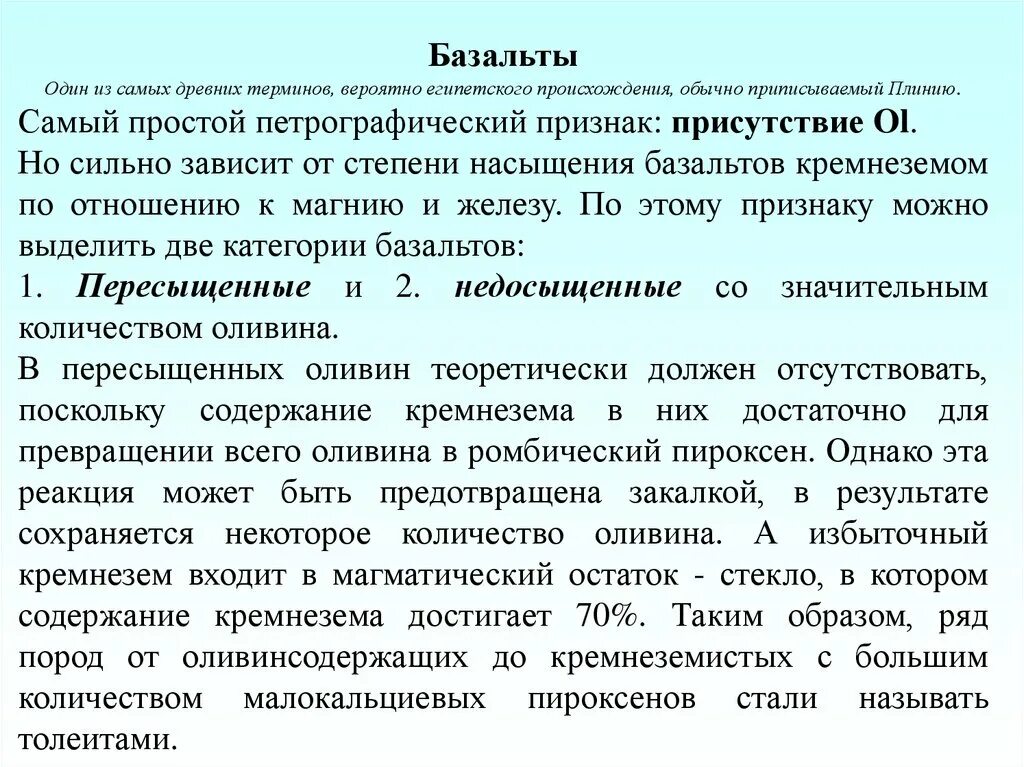 Базальты

Один из самых древних терминов, вероятно египетского происхождения, обычно приписываемый Плинию.

Самый простой петрографический признак: присутствие Ol.

Но сильно зависит от степени насыщения базальтов кремнеземом по отношению к магнию и железу. По этому признаку можно выделить две категории базальтов:

1. Пересыщенные и 2. недосыщенные со значительным количеством оливина.

В пересыщенных оливин теоретически должен отсутствовать, поскольку содержание кремнезема в них достаточно для превращении всего оливина в ромбический пироксен. Однако эта реакция может быть предотвращена закалкой, в результате сохраняется некоторое количество оливина. А избыточный кремнезем входит в магматический остаток - стекло, в котором содержание кремнезема достигает 70%. Таким образом, ряд пород от оливинсодержащих до кремнеземистых с большим количеством малокальциевых пироксенов стали называть толеитами.